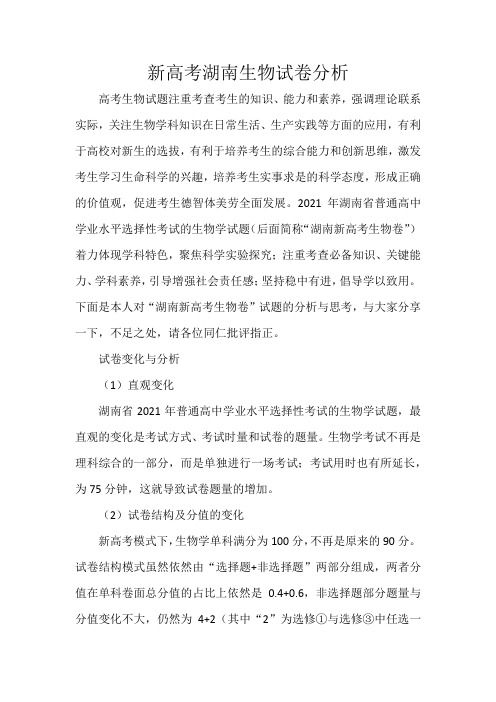 新高考湖南生物试卷分析

高考生物试题注重考查考生的知识、能力和素养，强调理论联系实际，关注生物学科知识在日常生活、生产实践等方面的应用，有利于高校对新生的选拔，有利于培养考生的综合能力和创新思维，激发考生学习生命科学的兴趣，培养考生实事求是的科学态度，形成正确的价值观，促进考生德智体美劳全面发展。2021 年湖南省普通高中学业水平选择性考试的生物学试题（后面简称“湖南新高考生物卷”）着力体现学科特色，聚焦科学实验探究；注重考查必备知识、关键能力、学科素养，引导增强社会责任感；坚持稳中有进，倡导学以致用。下面是本人对“湖南新高考生物卷”试题的分析与思考，与大家分享一下，不足之处，请各位同仁批评指正。

试卷变化与分析

（1）直观变化

湖南省 2021 年普通高中学业水平选择性考试的生物学试题，最直观的变化是考试方式、考试时量和试卷的题量。生物学考试不再是理科综合的一部分，而是单独进行一场考试；考试用时也有所延长，为 75 分钟，这就导致试卷题量的增加。

（2）试卷结构及分值的变化

新高考模式下，生物学单科满分为 100 分，不再是原来的 90 分。试卷结构模式虽然依然由“选择题+非选择题”两部分组成，两者分值在单科卷面总分值的占比上依然是 0.4+0.6，非选择题部分题量与分值变化不大，仍然为 4+2（其中“2”为选修①与选修③中任选一